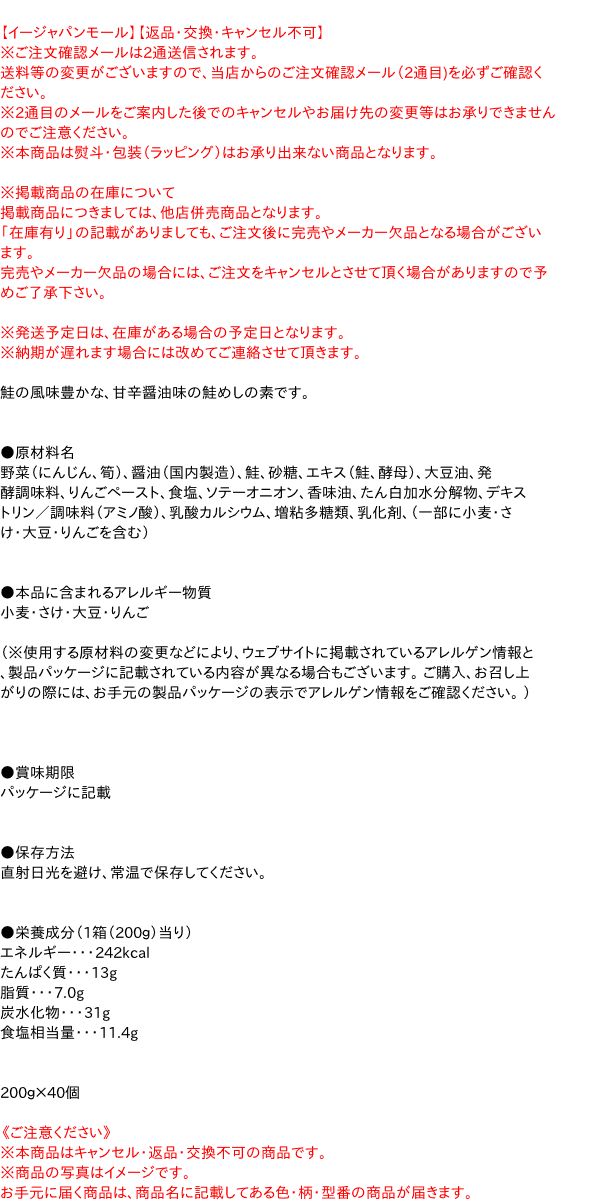 【イージャパンモール】【返品・交換・キャンセル不可】
※ご注文確認メールは2通送信されます。
送料等の変更がございますので、当店からのご注文確認メール（2通目）を必ずご確認ください。
※2通目のメールをご案内した後でのキャンセルやお届け先の変更等はお承りできませんのでご注意ください。
※本商品は熨斗・包装（ラッピング）はお承り出来ない商品となります。

※掲載商品の在庫について
掲載商品につきましては、他店併売商品となります。
「在庫有り」の記載がありましても、ご注文後に完売やメーカー欠品となる場合がございます。
完売やメーカー欠品の場合には、ご注文をキャンセルとさせて頂く場合がありますので予めご了承下さい。

※発送予定日は、在庫がある場合の予定日となります。
※納期が遅れます場合には改めてご連絡させて頂きます。

鮭の風味豊かな、甘辛醤油味の鮭めしの素です。

●原材料名
野菜（にんじん、筍）、醤油（国内製造）、鮭、砂糖、エキス（鮭、酵母）、大豆油、発酵調味料、りんごペースト、食塩、ソテーオニオン、香味油、たん白加水分解物、デキストリン／調味料（アミノ酸）、乳酸カルシウム、増粘多糖類、乳化剤、（一部に小麦・さけ・大豆・りんごを含む）

●本品に含まれるアレルギー物質
小麦・さけ・大豆・りんご

（※使用する原材料の変更などにより、ウェブサイトに掲載されているアレルゲン情報と、製品パッケージに記載されている内容が異なる場合もございます。ご購入、お召し上がりの際には、お手元の製品パッケージの表示でアレルゲン情報をご確認ください。）

●賞味期限
パッケージに記載

●保存方法
直射日光を避け、常温で保存してください。

●栄養成分（1箱（200g）当り）
エネルギー・・・242kcal
たんぱく質・・・13g
脂質・・・7.0g
炭水化物・・・31g
食塩相当量・・・11.4g

200g×40個

《ご注意ください》
※本商品はキャンセル・返品・交換不可の商品です。
※商品の写真はイメージです。
お手元に届く商品は、商品名に記載してある色・柄・型番の商品が届きます。